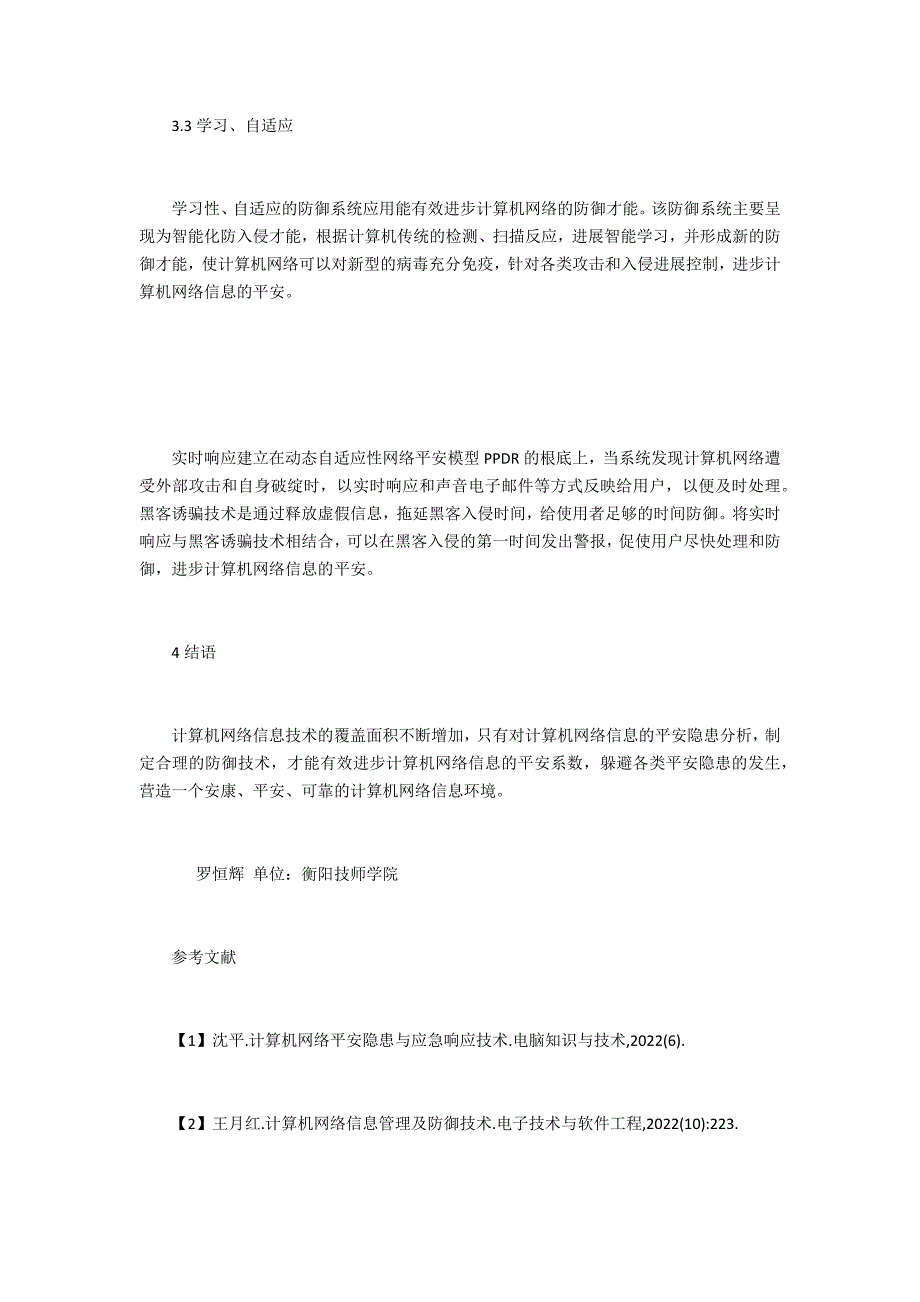 3.3 学习、自适应

学习性、自适应的防御系统应用能有效进步计算机网络的防御才能。该防御系统主要呈现为智能化防入侵才能，根据计算机传统的检测、扫描反应，进展智能学习，并形成新的防御才能，使计算机网络可以对新型的病毒充分免疫，针对各类攻击和入侵进展控制，进步计算机网络信息的平安。

实时响应建立在动态自适应性网络平安模型 PPDR 的根底上，当系统发现计算机网络遭受外部攻击和自身破绽时，以实时响应和声音电子邮件等方式反映给用户，以便及时处理。黑客诱骗技术是通过释放虚假信息，拖延黑客入侵时间，给使用者足够的时间防御。将实时响应与黑客诱骗技术相结合，可以在黑客入侵的第一时间发出警报，促使用户尽快处理和防御，进步计算机网络信息的平安。

4 结语

计算机网络信息技术的覆盖面积不断增加，只有对计算机网络信息的平安隐患分析，制定合理的防御技术，才能有效进步计算机网络信息的平安系数，躲避各类平安隐患的发生，营造一个安康、平安、可靠的计算机网络信息环境。

罗恒辉 单位：衡阳技师学院

参考文献

【1】沈平.计算机网络平安隐患与应急响应技术.电脑知识与技术,2022(6).

【2】王月红.计算机网络信息管理及防御技术.电子技术与软件工程,2022(10):223.